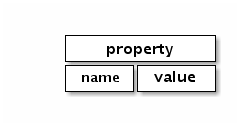 property

name

value